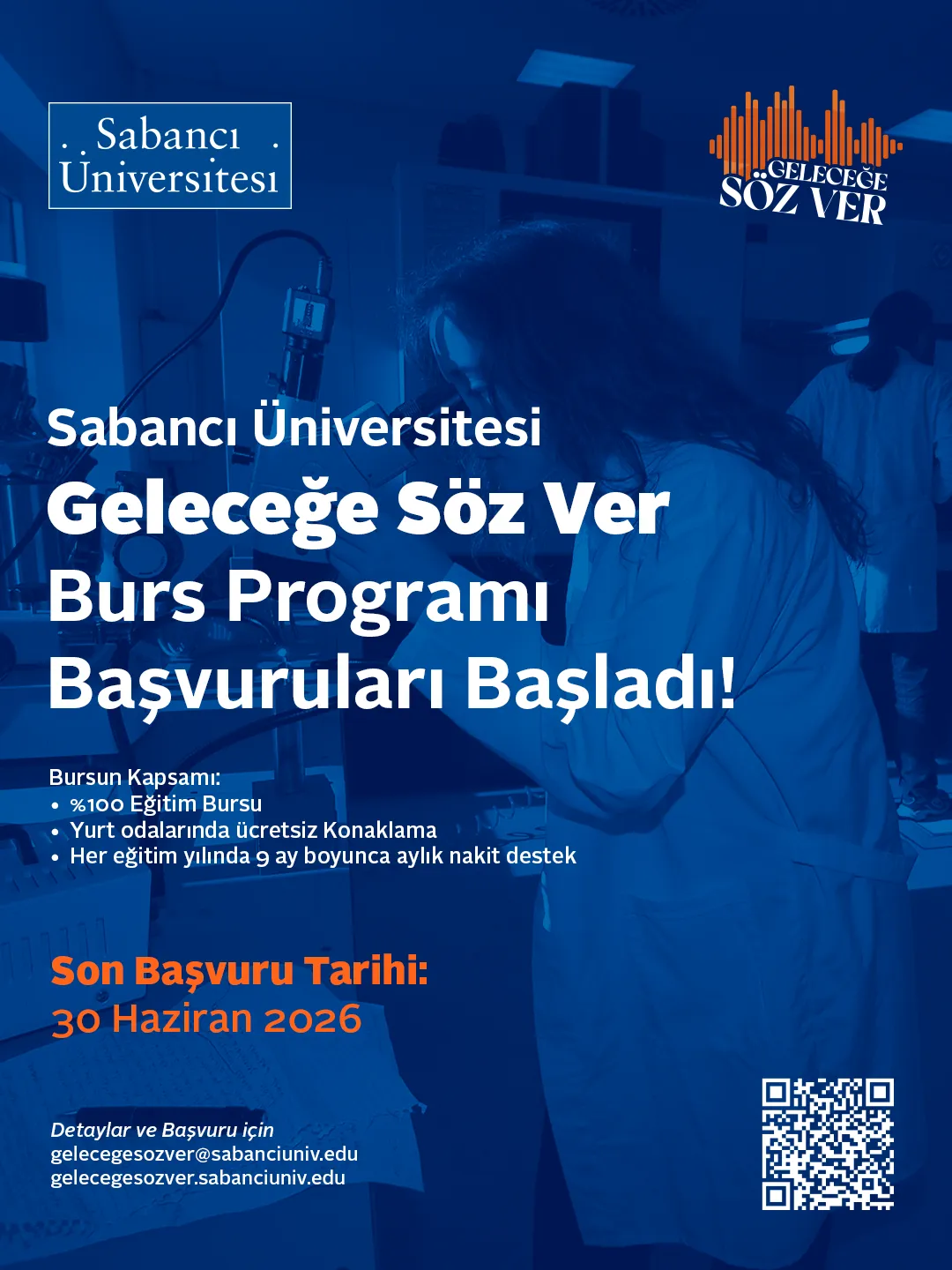 Sabancı Üniversitesi

GELECEĞE SÖZ VER

Sabancı Üniversitesi
Geleceğe Söz Ver
Burs Programı
Başvuruları Başladı!

Bursun Kapsamı:
• %100 Eğitim Bursu
• Yurt odalarında ücretsiz Konaklama
• Her eğitim yılında 9 ay boyunca aylık nakit destek

Son Başvuru Tarihi:
30 Haziran 2026

Detaylar ve Başvuru için
gelecegesozver@sabanciuniv.edu
gelecegesozver.sabanciuniv.edu